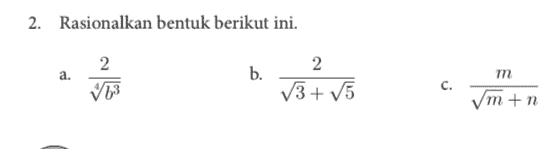 2. Rasionalkan bentuk berikut ini.

a. $\frac{2}{\sqrt[4]{b^3}}$

b. $\frac{2}{\sqrt{3}+\sqrt{5}}$

c. $\frac{m}{\sqrt{m}+n}$